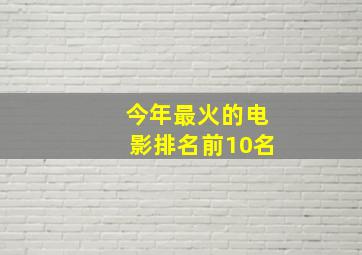 今年最火的电影排名前10名